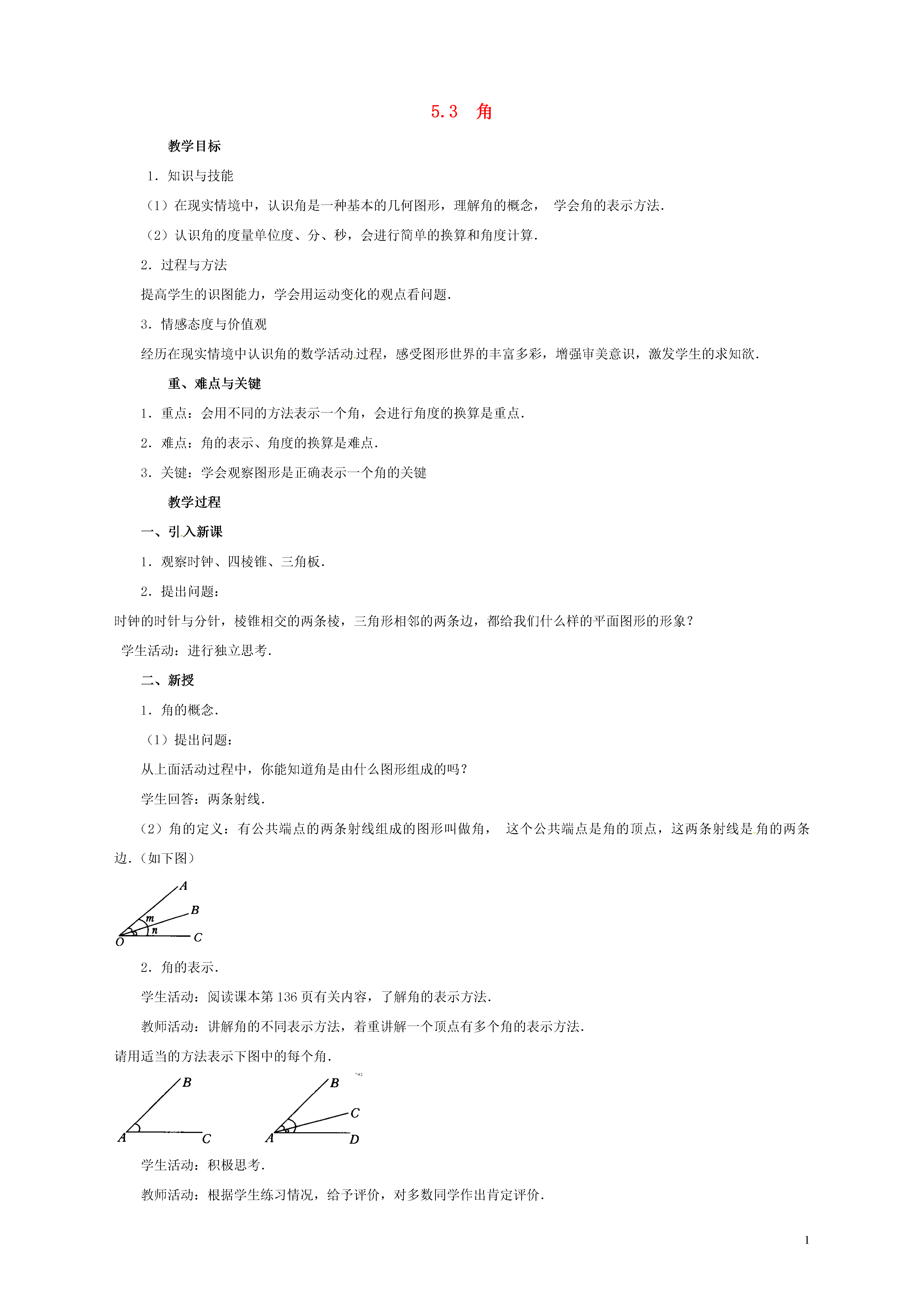 5.3　角

教学目标

1．知识与技能

（1）在现实情境中，认识角是一种基本的几何图形，理解角的概念， 学会角的表示方法．

（2）认识角的度量单位度、分、秒，会进行简单的换算和角度计算．

2．过程与方法

提高学生的识图能力，学会用运动变化的观点看问题．

3．情感态度与价值观

经历在现实情境中认识角的数学活动过程，感受图形世界的丰富多彩，增强审美意识，激发学生的求知欲．

重、难点与关键

1．重点：会用不同的方法表示一个角，会进行角度的换算是重点．

2．难点：角的表示、角度的换算是难点．

3．关键：学会观察图形是正确表示一个角的关键

教学过程

一、引入新课

1．观察时钟、四棱锥、三角板．

2．提出问题：

时钟的时针与分针，棱锥相交的两条棱，三角形相邻的两条边，都给我们什么样的平面图形的形象？

学生活动：进行独立思考．

二、新授

1．角的概念．

（1）提出问题：

从上面活动过程中，你能知道角是由什么图形组成的吗？

学生回答：两条射线．

（2）角的定义：有公共端点的两条射线组成的图形叫做角， 这个公共端点是角的顶点，这两条射线是角的两条边．（如下图）

A
B
m
n
O
C

2．角的表示．

学生活动：阅读课本第136页有关内容，了解角的表示方法．

教师活动：讲解角的不同表示方法，着重讲解一个顶点有多个角的表示方法．

请用适当的方法表示下图中的每个角．

B
A
C

B
C
A
D

学生活动：积极思考．

教师活动：根据学生练习情况，给予评价，对多数同学作出肯定评价．

1